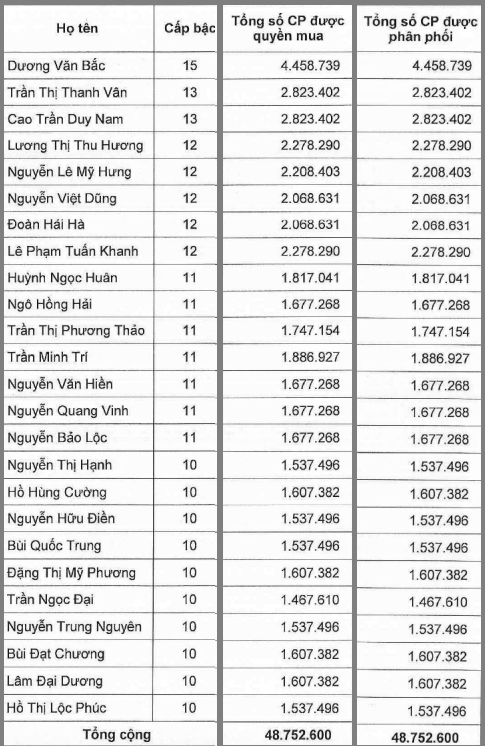 | Họ tên | Cấp bậc | Tổng số CP được quyền mua | Tổng số CP được phân phối |
|---|---|---|---|
| Dương Văn Bắc | 15 | 4.458.739 | 4.458.739 |
| Trần Thị Thanh Vân | 13 | 2.823.402 | 2.823.402 |
| Cao Trần Duy Nam | 13 | 2.823.402 | 2.823.402 |
| Lương Thị Thu Hương | 12 | 2.278.290 | 2.278.290 |
| Nguyễn Lê Mỹ Hưng | 12 | 2.208.403 | 2.208.403 |
| Nguyễn Việt Dũng | 12 | 2.068.631 | 2.068.631 |
| Đoàn Hải Hà | 12 | 2.068.631 | 2.068.631 |
| Lê Phạm Tuấn Khanh | 12 | 2.278.290 | 2.278.290 |
| Huỳnh Ngọc Huân | 11 | 1.817.041 | 1.817.041 |
| Ngô Hồng Hải | 11 | 1.677.268 | 1.677.268 |
| Trần Thị Phương Thảo | 11 | 1.747.154 | 1.747.154 |
| Trần Minh Trí | 11 | 1.886.927 | 1.886.927 |
| Nguyễn Văn Hiền | 11 | 1.677.268 | 1.677.268 |
| Nguyễn Quang Vinh | 11 | 1.677.268 | 1.677.268 |
| Nguyễn Bảo Lộc | 11 | 1.677.268 | 1.677.268 |
| Nguyễn Thị Hạnh | 10 | 1.537.496 | 1.537.496 |
| Hồ Hùng Cường | 10 | 1.607.382 | 1.607.382 |
| Nguyễn Hữu Điền | 10 | 1.537.496 | 1.537.496 |
| Bùi Quốc Trung | 10 | 1.537.496 | 1.537.496 |
| Đặng Thị Mỹ Phương | 10 | 1.607.382 | 1.607.382 |
| Trần Ngọc Đại | 10 | 1.467.610 | 1.467.610 |
| Nguyễn Trung Nguyên | 10 | 1.537.496 | 1.537.496 |
| Bùi Đạt Chương | 10 | 1.607.382 | 1.607.382 |
| Lâm Đại Dương | 10 | 1.607.382 | 1.607.382 |
| Hồ Thị Lộc Phúc | 10 | 1.537.496 | 1.537.496 |
| Tổng cộng | | 48.752.600 | 48.752.600 |